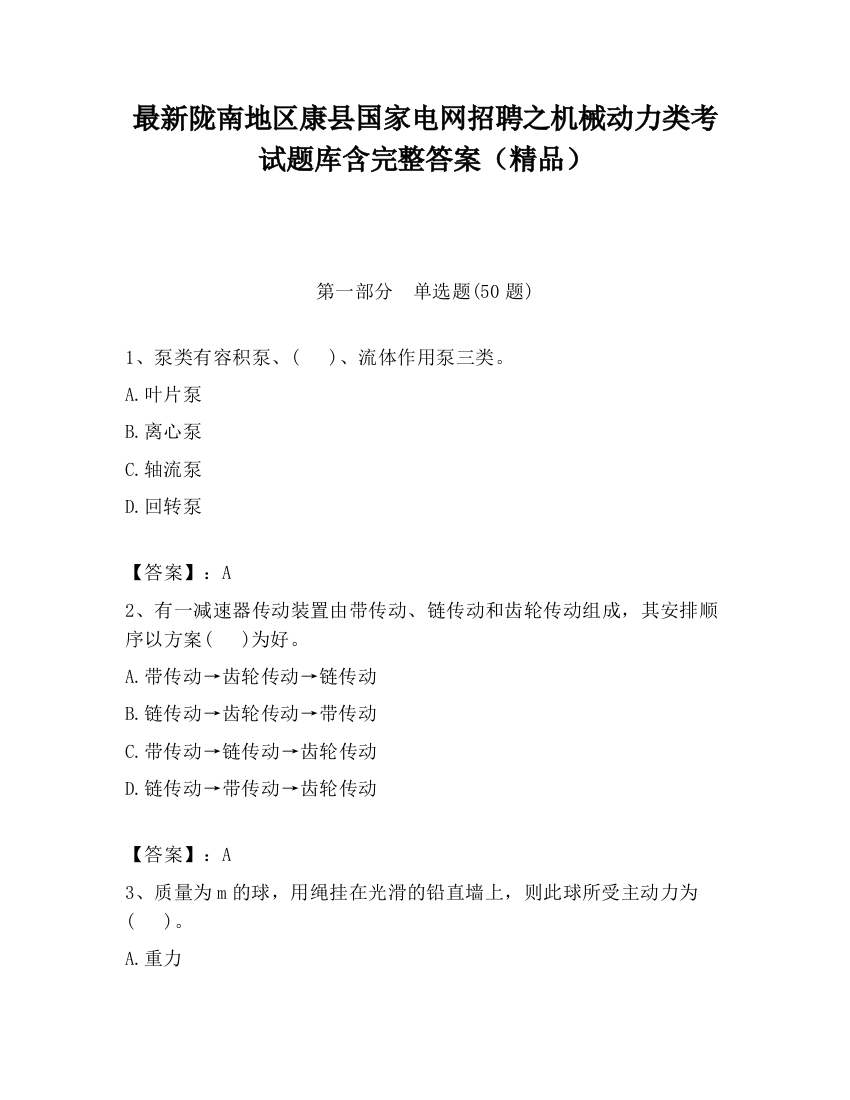 最新陇南地区康县国家电网招聘之机械动力类考试题库含完整答案（精品）

第一部分　单选题(50 题)

1、泵类有容积泵、(　　)、流体作用泵三类。

A.叶片泵

B.离心泵

C.轴流泵

D.回转泵

【答案】：A

2、有一减速器传动装置由带传动、链传动和齿轮传动组成，其安排顺序以方案(　　)为好。

A.带传动→齿轮传动→链传动

B.链传动→齿轮传动→带传动

C.带传动→链传动→齿轮传动

D.链传动→带传动→齿轮传动

【答案】：A

3、质量为 m 的球，用绳挂在光滑的铅直墙上，则此球所受主动力为(　　)。

A.重力